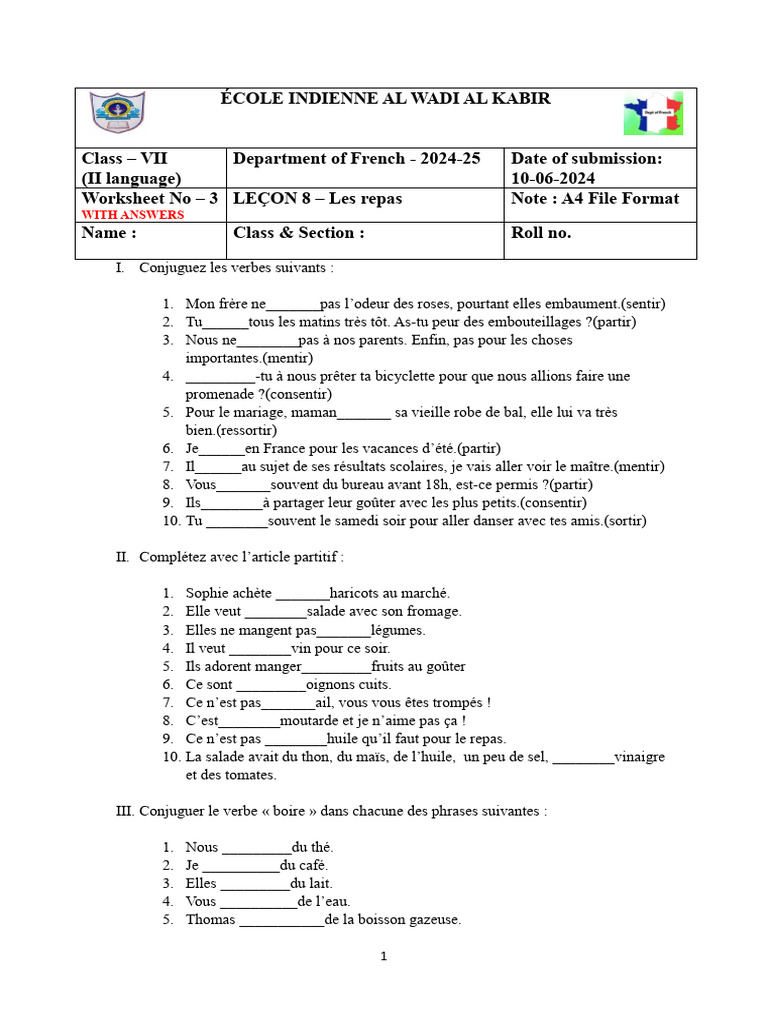 ÉCOLE INDIENNE AL WADI AL KABIR

| Class – VII (II language) | Department of French - 2024-25 | Date of submission: 10-06-2024 |
|---|---|---|
| Worksheet No – 3 WITH ANSWERS | LEÇON 8 – Les repas | Note : A4 File Format |
| Name : | Class & Section : | Roll no. |

I. Conjuguez les verbes suivants :

1. Mon frère ne____pas l'odeur des roses, pourtant elles embaument.(sentir)
2. Tu____tous les matins très tôt. As-tu peur des embouteillages ?(partir)
3. Nous ne____pas à nos parents. Enfin, pas pour les choses importantes.(mentir)
4. ____-tu à nous prêter ta bicyclette pour que nous allions faire une promenade ?(consentir)
5. Pour le mariage, maman____ sa vieille robe de bal, elle lui va très bien.(ressortir)
6. Je____en France pour les vacances d'été.(partir)
7. Il____au sujet de ses résultats scolaires, je vais aller voir le maître.(mentir)
8. Vous____souvent du bureau avant 18h, est-ce permis ?(partir)
9. Ils____à partager leur goûter avec les plus petits.(consentir)
10. Tu ____souvent le samedi soir pour aller danser avec tes amis.(sortir)

II. Complétez avec l'article partitif :

1. Sophie achète ____haricots au marché.
2. Elle veut ____salade avec son fromage.
3. Elles ne mangent pas____légumes.
4. Il veut ____vin pour ce soir.
5. Ils adorent manger____fruits au goûter
6. Ce sont ____oignons cuits.
7. Ce n'est pas____ail, vous vous êtes trompés !
8. C'est____moutarde et je n'aime pas ça !
9. Ce n'est pas ____huile qu'il faut pour le repas.
10. La salade avait du thon, du maïs, de l'huile, un peu de sel, ____vinaigre et des tomates.

III. Conjuguer le verbe « boire » dans chacune des phrases suivantes :

1. Nous ____du thé.
2. Je ____du café.
3. Elles ____du lait.
4. Vous ____de l'eau.
5. Thomas ____de la boisson gazeuse.

1